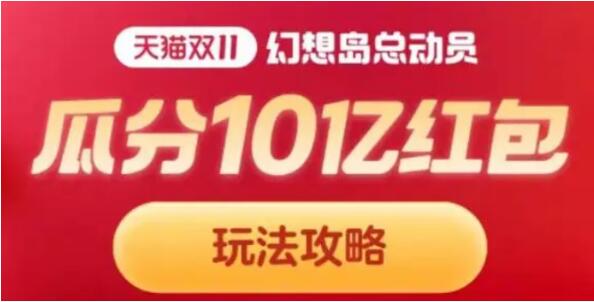 天猫双11 幻想岛总动员

瓜分10亿红包

玩法攻略